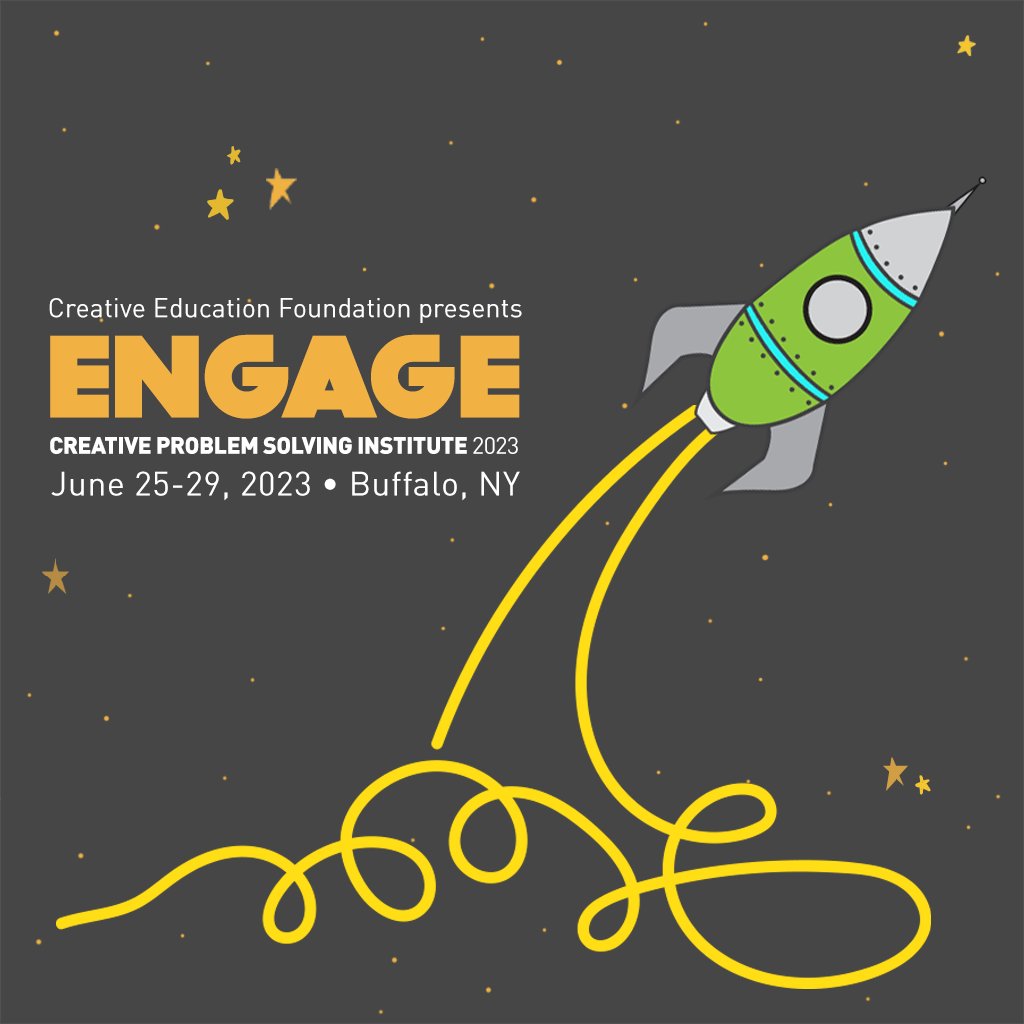 Creative Education Foundation presents
ENGAGE
CREATIVE PROBLEM SOLVING INSTITUTE 2023
June 25-29, 2023 • Buffalo, NY